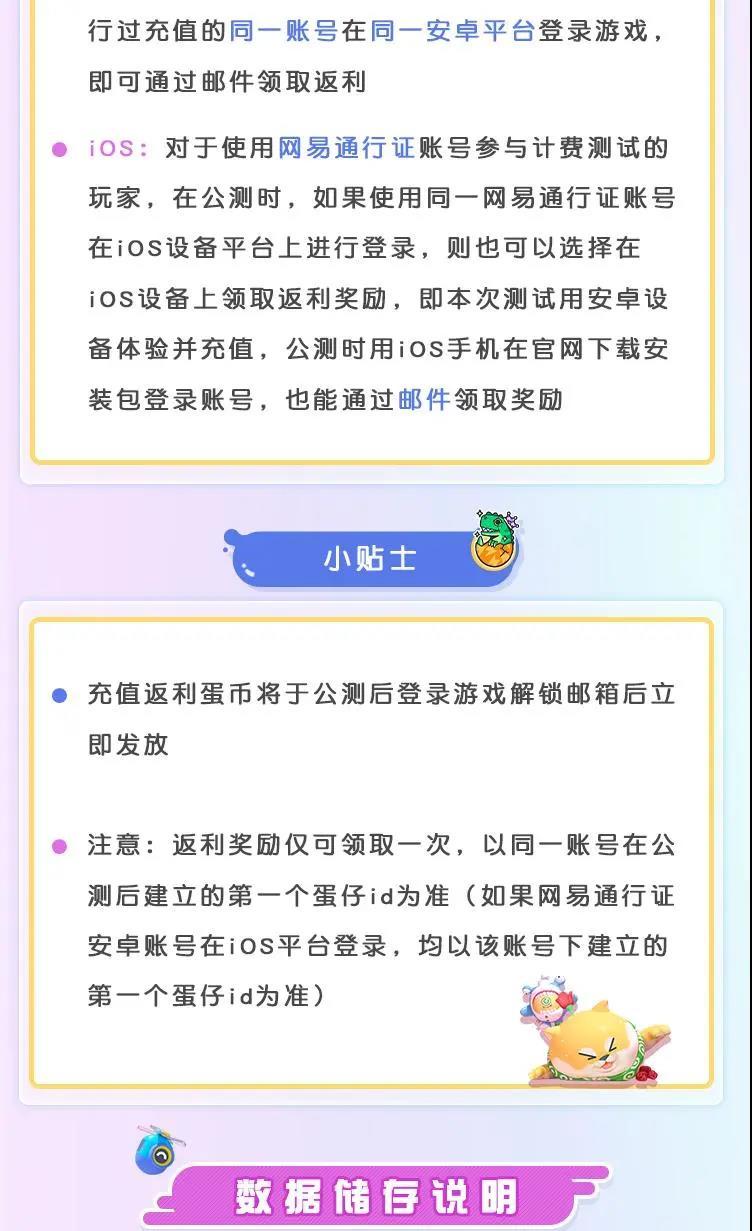 行过充值的同一账号在同一安卓平台登录游戏，即可通过邮件领取返利

• iOS：对于使用网易通行证账号参与计费测试的玩家，在公测时，如果使用同一网易通行证账号在iOS设备平台上进行登录，则也可以选择在iOS设备上领取返利奖励，即本次测试用安卓设备体验并充值，公测时用iOS手机在官网下载安装包登录账号，也能通过邮件领取奖励

小贴士

• 充值返利蛋币将于公测后登录游戏解锁邮箱后立即发放

• 注意：返利奖励仅可领取一次，以同一账号在公测后建立的第一个蛋仔id为准（如果网易通行证安卓账号在iOS平台登录，均以该账号下建立的第一个蛋仔id为准）

数据储存说明